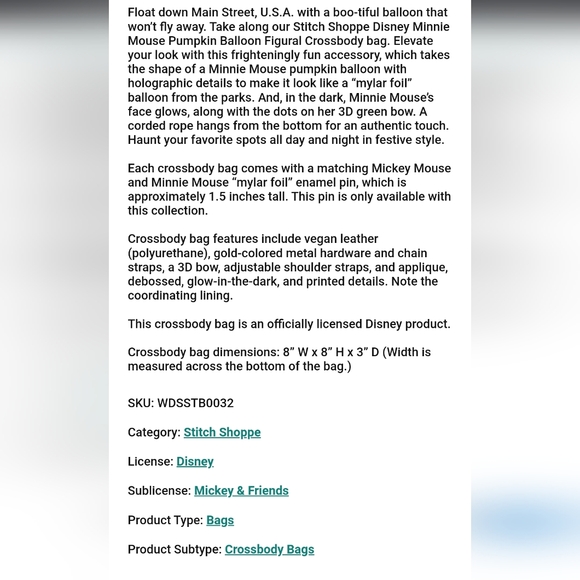 Float down Main Street, U.S.A. with a boo-tiful balloon that won't fly away. Take along our Stitch Shoppe Disney Minnie Mouse Pumpkin Balloon Figural Crossbody bag. Elevate your look with this frighteningly fun accessory, which takes the shape of a Minnie Mouse pumpkin balloon with holographic details to make it look like a "mylar foil" balloon from the parks. And, in the dark, Minnie Mouse's face glows, along with the dots on her 3D green bow. A corded rope hangs from the bottom for an authentic touch. Haunt your favorite spots all day and night in festive style.

Each crossbody bag comes with a matching Mickey Mouse and Minnie Mouse "mylar foil" enamel pin, which is approximately 1.5 inches tall. This pin is only available with this collection.

Crossbody bag features include vegan leather (polyurethane), gold-colored metal hardware and chain straps, a 3D bow, adjustable shoulder straps, and applique, debossed, glow-in-the-dark, and printed details. Note the coordinating lining.

This crossbody bag is an officially licensed Disney product.

Crossbody bag dimensions: 8" W x 8" H x 3" D (Width is measured across the bottom of the bag.)

SKU: WDSSTB0032

Category: Stitch Shoppe

License: Disney

Sublicense: Mickey & Friends

Product Type: Bags

Product Subtype: Crossbody Bags